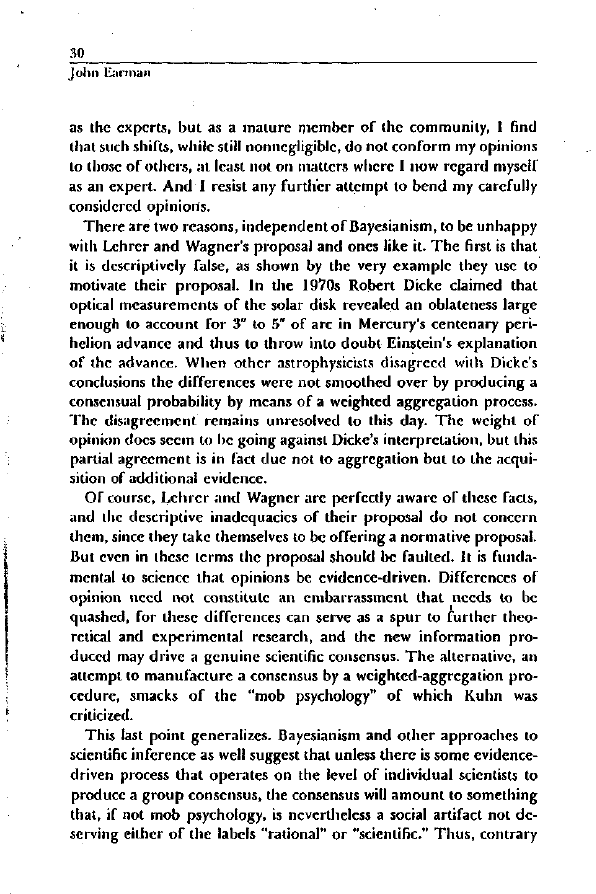 30
John Earman

as the experts, but as a mature member of the community, I find that such shifts, while still nonnegligible, do not conform my opinions to those of others, at least not on matters where I now regard myself as an expert. And I resist any further attempt to bend my carefully considered opinions.

There are two reasons, independent of Bayesianism, to be unhappy with Lehrer and Wagner's proposal and ones like it. The first is that it is descriptively false, as shown by the very example they use to motivate their proposal. In the 1970s Robert Dicke claimed that optical measurements of the solar disk revealed an oblateness large enough to account for 3" to 5" of arc in Mercury's centenary perihelion advance and thus to throw into doubt Einstein's explanation of the advance. When other astrophysicists disagreed with Dicke's conclusions the differences were not smoothed over by producing a consensual probability by means of a weighted aggregation process. The disagreement remains unresolved to this day. The weight of opinion does seem to be going against Dicke's interpretation, but this partial agreement is in fact due not to aggregation but to the acquisition of additional evidence.

Of course, Lehrer and Wagner are perfectly aware of these facts, and the descriptive inadequacies of their proposal do not concern them, since they take themselves to be offering a normative proposal. But even in these terms the proposal should be faulted. It is fundamental to science that opinions be evidence-driven. Differences of opinion need not constitute an embarrassment that needs to be quashed, for these differences can serve as a spur to further theoretical and experimental research, and the new information produced may drive a genuine scientific consensus. The alternative, an attempt to manufacture a consensus by a weighted-aggregation procedure, smacks of the "mob psychology" of which Kuhn was criticized.

This last point generalizes. Bayesianism and other approaches to scientific inference as well suggest that unless there is some evidence-driven process that operates on the level of individual scientists to produce a group consensus, the consensus will amount to something that, if not mob psychology, is nevertheless a social artifact not deserving either of the labels "rational" or "scientific." Thus, contrary